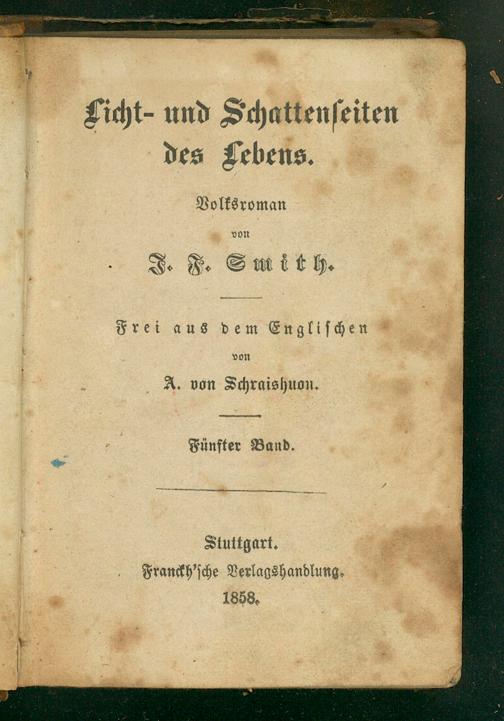 Licht- und Schattenseiten des Lebens.

Volksroman

von

J. F. Smith.

Frei aus dem Englischen

von

A. von Schraishuon.

Fünfter Band.

Stuttgart.

Franckh'sche Verlagshandlung.

1858.